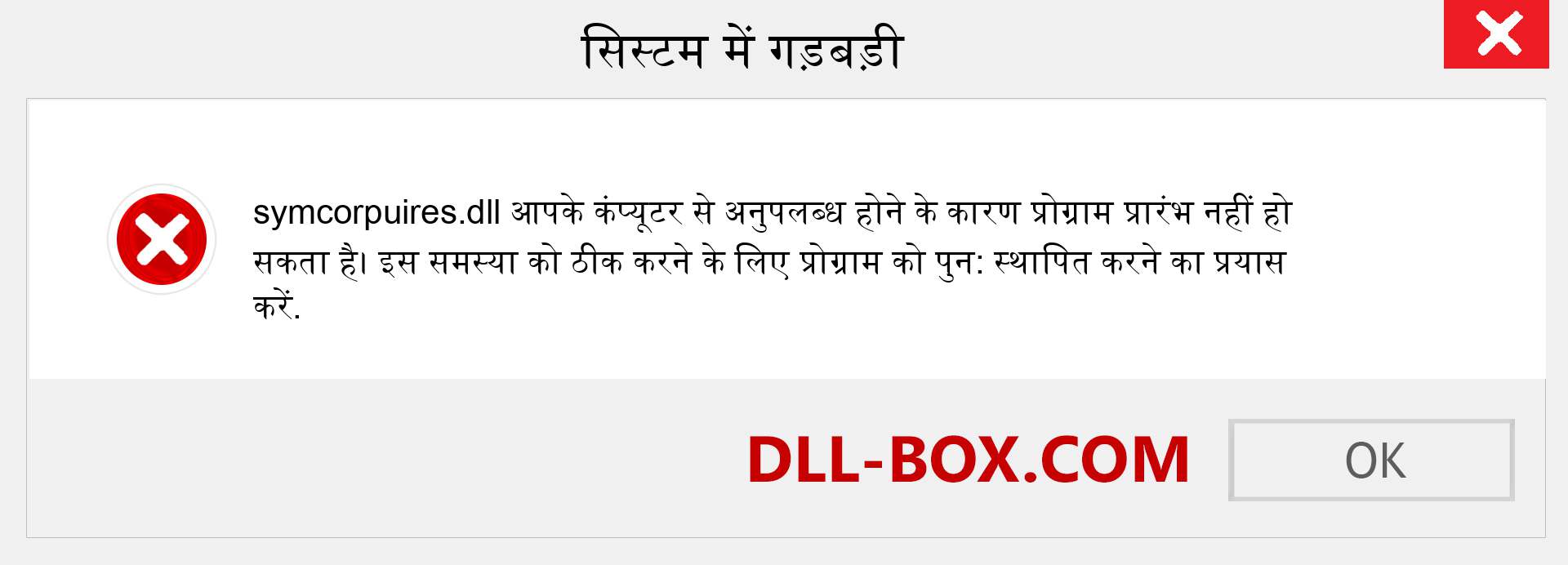 सिस्टम में गड़बड़ी

symcorpuires.dll आपके कंप्यूटर से अनुपलब्ध होने के कारण प्रोग्राम प्रारंभ नहीं हो सकता है। इस समस्या को ठीक करने के लिए प्रोग्राम को पुन: स्थापित करने का प्रयास करें.

DLL-BOX.COM

OK